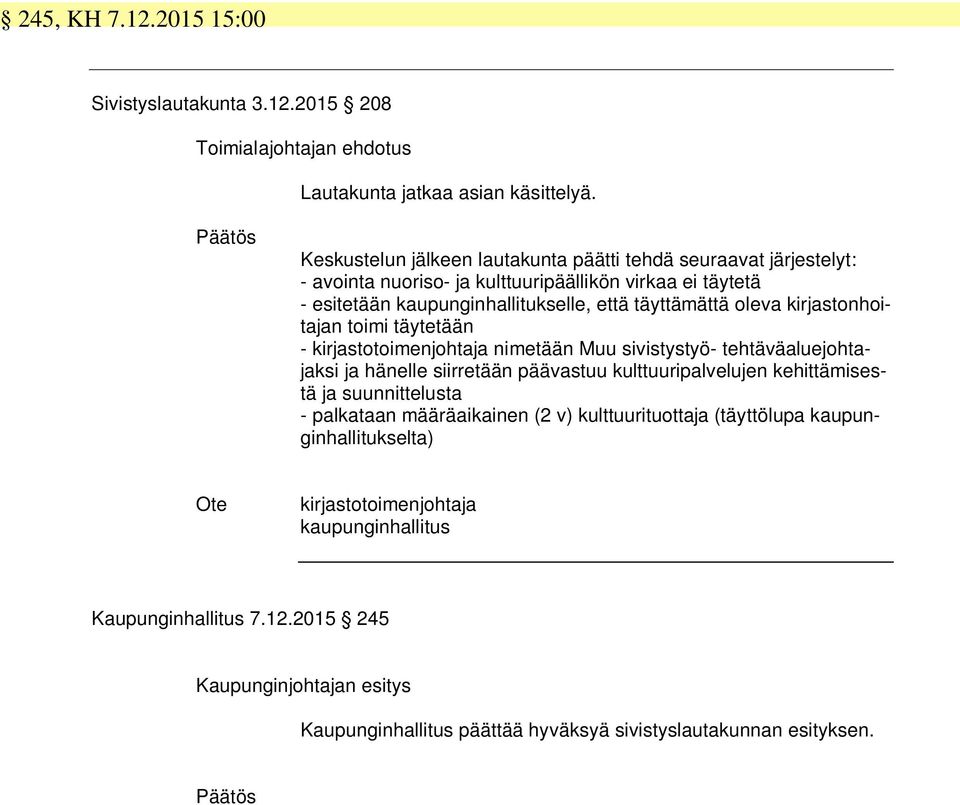 § 245, KH 7.12.2015 15:00

Sivistyslautakunta 3.12.2015 § 208

Toimialajohtajan ehdotus

Lautakunta jatkaa asian käsittelyä.

Päätös

Keskustelun jälkeen lautakunta päätti tehdä seuraavat järjestelyt:
- avointa nuoriso- ja kulttuuripäällikön virkaa ei täytetä
- esitetään kaupunginhallitukselle, että täyttämättä oleva kirjastonhoitajan toimi täytetään
- kirjastotoimenjohtaja nimetään Muu sivistystyö- tehtäväaluejohtajaksi ja hänelle siirretään päävastuu kulttuuripalvelujen kehittämisestä ja suunnittelusta
- palkataan määräaikainen (2 v) kulttuurituottaja (täyttölupa kaupunginhallitukselta)

Ote

kirjastotoimenjohtaja
kaupunginhallitus

Kaupunginhallitus 7.12.2015 § 245

Kaupunginjohtajan esitys

Kaupunginhallitus päättää hyväksyä sivistyslautakunnan esityksen.

Päätös